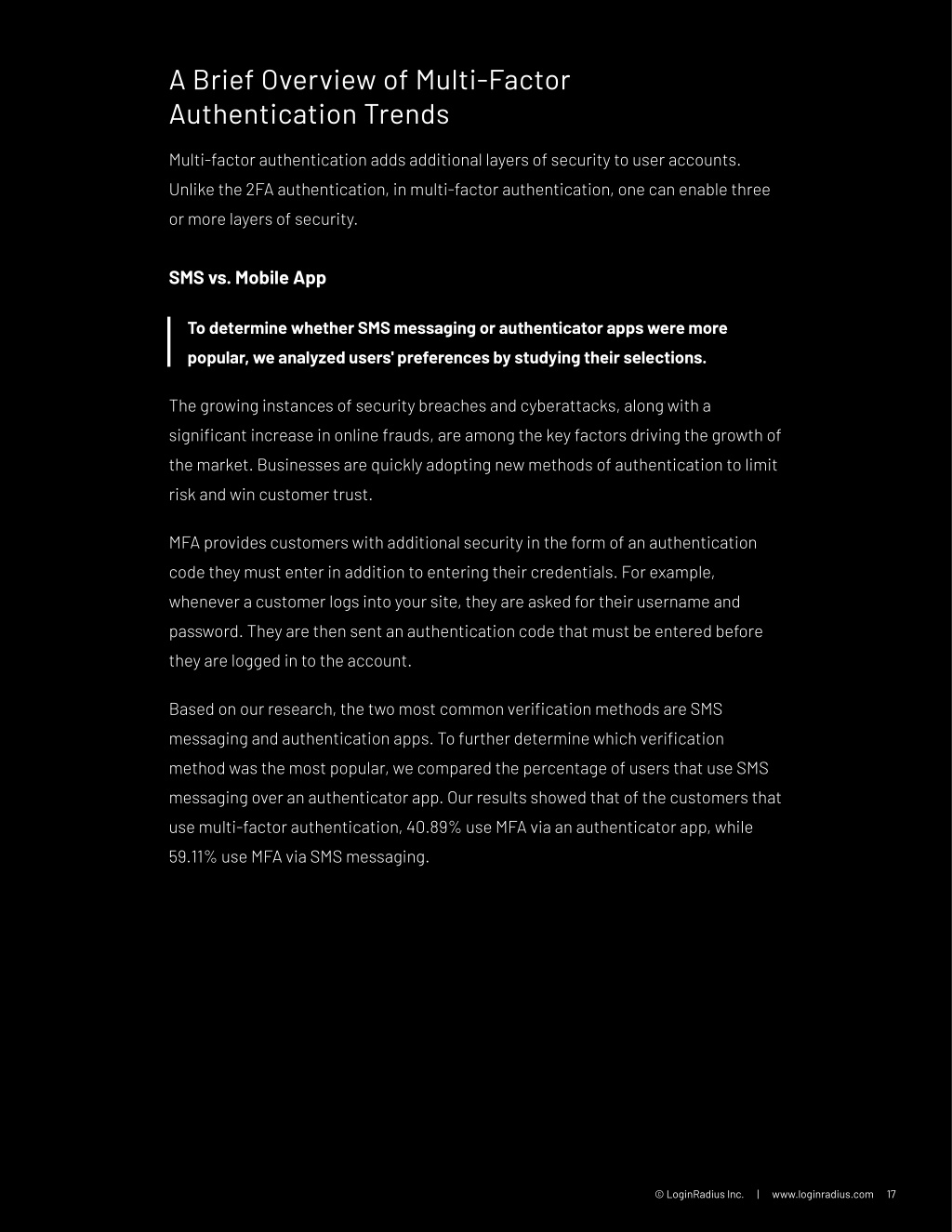 A Brief Overview of Multi-Factor Authentication Trends

Multi-factor authentication adds additional layers of security to user accounts. Unlike the 2FA authentication, in multi-factor authentication, one can enable three or more layers of security.

SMS vs. Mobile App

To determine whether SMS messaging or authenticator apps were more popular, we analyzed users' preferences by studying their selections.

The growing instances of security breaches and cyberattacks, along with a significant increase in online frauds, are among the key factors driving the growth of the market. Businesses are quickly adopting new methods of authentication to limit risk and win customer trust.

MFA provides customers with additional security in the form of an authentication code they must enter in addition to entering their credentials. For example, whenever a customer logs into your site, they are asked for their username and password. They are then sent an authentication code that must be entered before they are logged in to the account.

Based on our research, the two most common verification methods are SMS messaging and authentication apps. To further determine which verification method was the most popular, we compared the percentage of users that use SMS messaging over an authenticator app. Our results showed that of the customers that use multi-factor authentication, 40.89% use MFA via an authenticator app, while 59.11% use MFA via SMS messaging.

© LoginRadius Inc. | www.loginradius.com 17